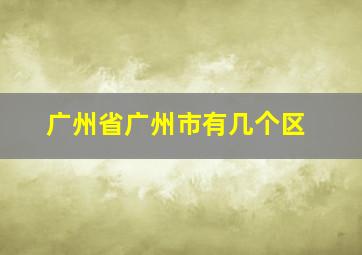 广州省广州市有几个区